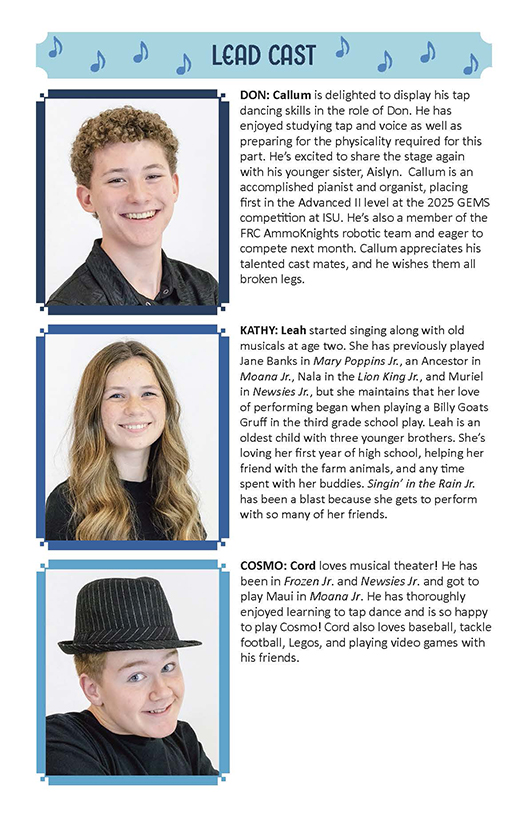 LEAD CAST

DON: Callum is delighted to display his tap dancing skills in the role of Don. He has enjoyed studying tap and voice as well as preparing for the physicality required for this part. He's excited to share the stage again with his younger sister, Aislyn. Callum is an accomplished pianist and organist, placing first in the Advanced II level at the 2025 GEMS competition at ISU. He's also a member of the FRC AmmoKnights robotic team and eager to compete next month. Callum appreciates his talented cast mates, and he wishes them all broken legs.

KATHY: Leah started singing along with old musicals at age two. She has previously played Jane Banks in Mary Poppins Jr., an Ancestor in Moana Jr., Nala in the Lion King Jr., and Muriel in Newsies Jr., but she maintains that her love of performing began when playing a Billy Goats Gruff in the third grade school play. Leah is an oldest child with three younger brothers. She's loving her first year of high school, helping her friend with the farm animals, and any time spent with her buddies. Singin' in the Rain Jr. has been a blast because she gets to perform with so many of her friends.

COSMO: Cord loves musical theater! He has been in Frozen Jr. and Newsies Jr. and got to play Maui in Moana Jr. He has thoroughly enjoyed learning to tap dance and is so happy to play Cosmo! Cord also loves baseball, tackle football, Legos, and playing video games with his friends.